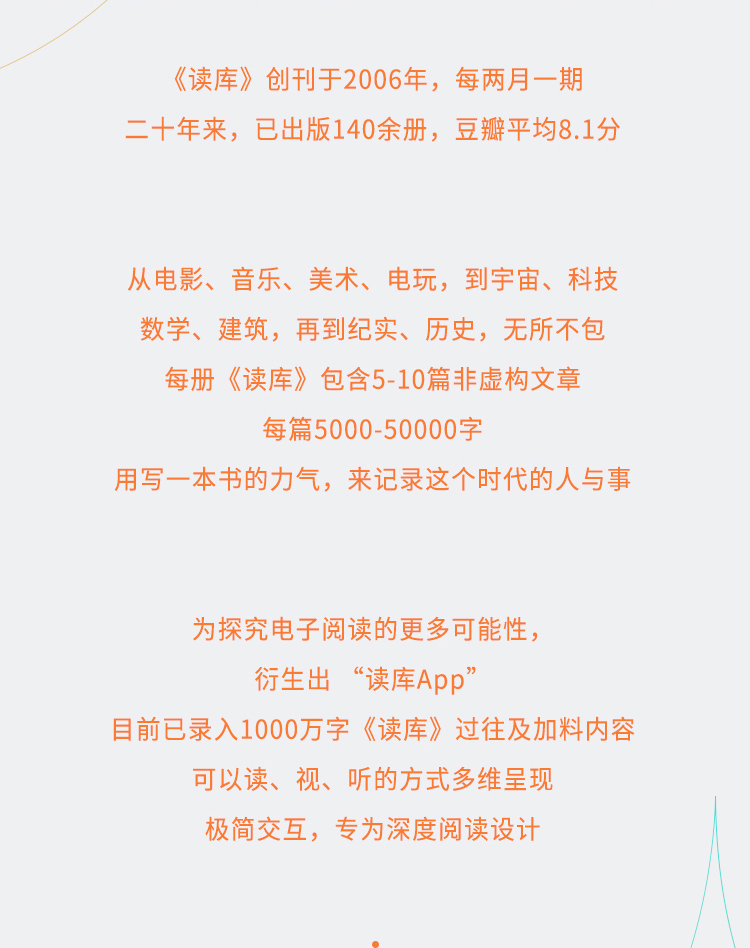 《读库》创刊于2006年，每两月一期
二十年来，已出版140余册，豆瓣平均8.1分

从电影、音乐、美术、电玩，到宇宙、科技
数学、建筑，再到纪实、历史，无所不包
每册《读库》包含5-10篇非虚构文章
每篇5000-50000字
用写一本书的力气，来记录这个时代的人与事

为探究电子阅读的更多可能性，
衍生出“读库App”
目前已录入1000万字《读库》过往及加料内容
可以读、视、听的方式多维呈现
极简交互，专为深度阅读设计